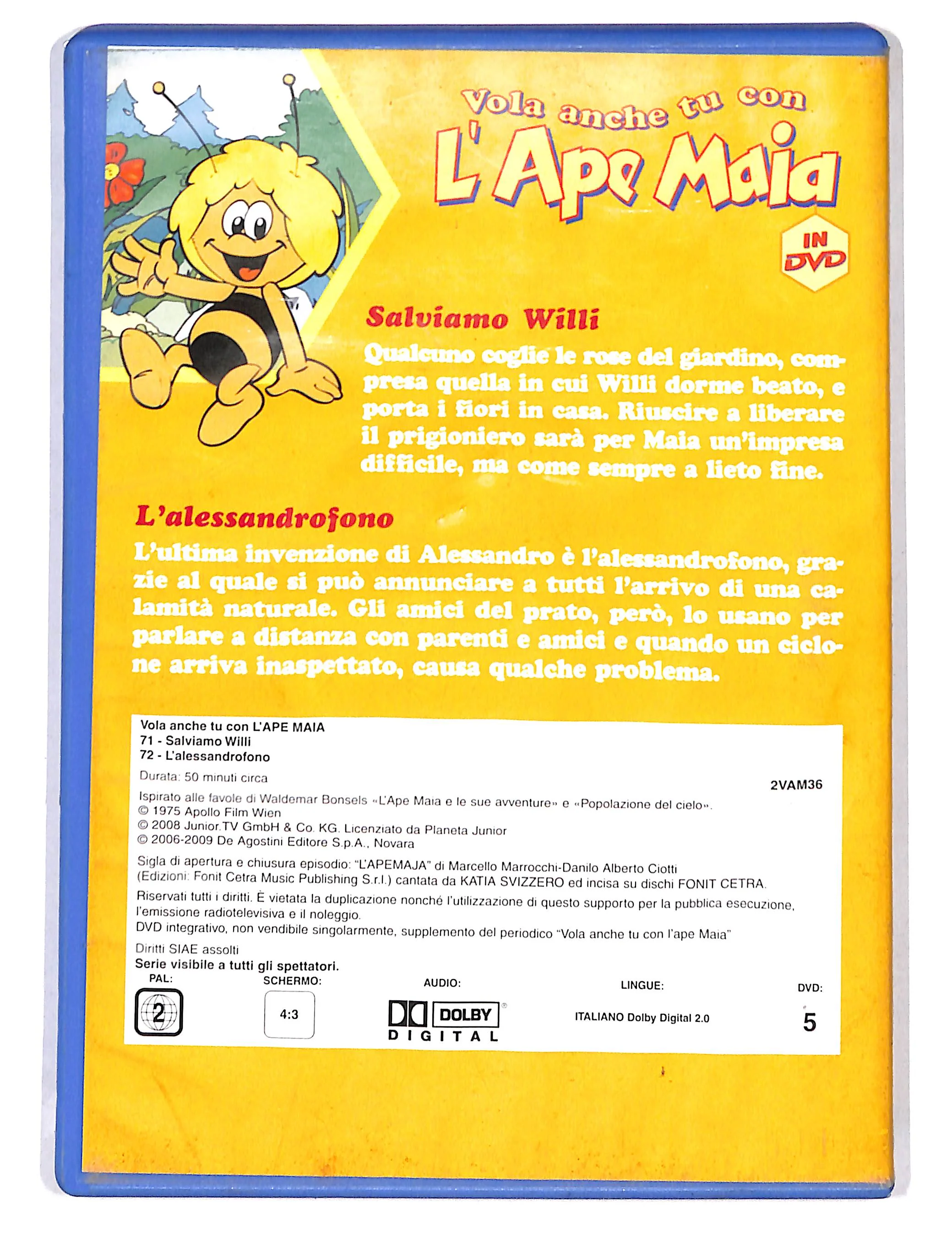 Vola anche tu con
L'Ape Maia
IN DVD

Salviamo Willi

Qualcuno coglie le rose del giardino, compresa quella in cui Willi dorme beato, e porta i fiori in casa. Riuscire a liberare il prigioniero sarà per Maia un'impresa difficile, ma come sempre a lieto fine.

L'alessandrofono

L'ultima invenzione di Alessandro è l'alessandrofono, grazie al quale si può annunciare a tutti l'arrivo di una calamità naturale. Gli amici del prato, però, lo usano per parlare a distanza con parenti e amici e quando un ciclone arriva inaspettato, causa qualche problema.

Vola anche tu con L'APE MAIA
71 - Salviamo Willi
72 - L'alessandrofono

Durata: 50 minuti circa

2VAM36

Ispirato alle favole di Waldemar Bonsels «L'Ape Maia e le sue avventure» e «Popolazione del cielo».
© 1975 Apollo Film Wien
© 2008 Junior.TV GmbH & Co. KG. Licenziato da Planeta Junior
© 2006-2009 De Agostini Editore S.p.A., Novara

Sigla di apertura e chiusura episodio: "L'APEMAJA" di Marcello Marrocchi-Danilo Alberto Ciotti (Edizioni: Fonit Cetra Music Publishing S.r.l.) cantata da KATIA SVIZZERO ed incisa su dischi FONIT CETRA.

Riservati tutti i diritti. È vietata la duplicazione nonché l'utilizzazione di questo supporto per la pubblica esecuzione, l'emissione radiotelevisiva e il noleggio.
DVD integrativo, non vendibile singolarmente, supplemento del periodico "Vola anche tu con l'ape Maia"

Diritti SIAE assolti
Serie visibile a tutti gli spettatori.

PAL: 2
SCHERMO: 4:3
AUDIO: DOLBY DIGITAL
LINGUE: ITALIANO Dolby Digital 2.0
DVD: 5